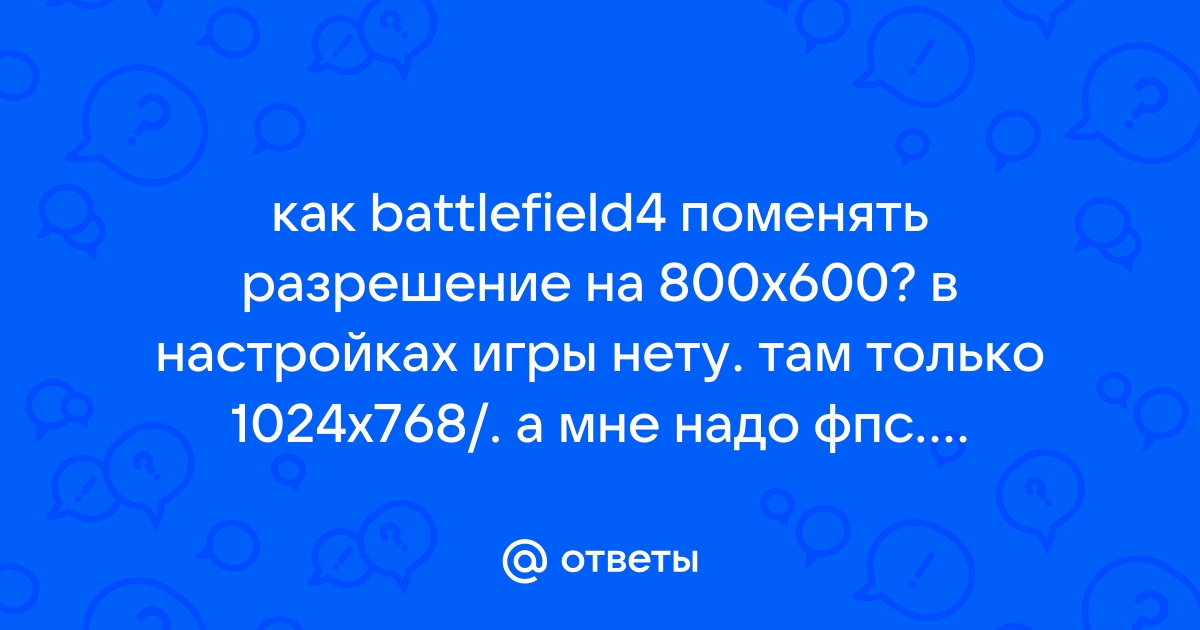 как battlefield4 поменять разрешение на 800x600? в настройках игры нету. там только 1024x768/. а мне надо фпс....

@ ответы